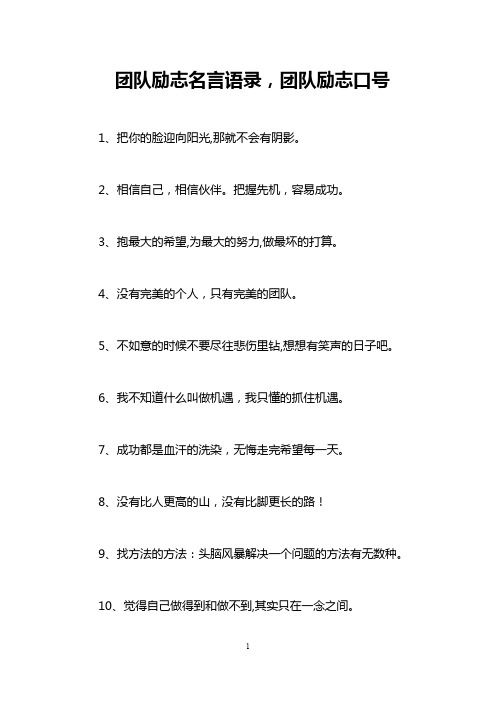 团队励志名言语录，团队励志口号

1、把你的脸迎向阳光,那就不会有阴影。

2、相信自己，相信伙伴。把握先机，容易成功。

3、抱最大的希望,为最大的努力,做最坏的打算。

4、没有完美的个人，只有完美的团队。

5、不如意的时候不要尽往悲伤里钻,想想有笑声的日子吧。

6、我不知道什么叫做机遇，我只懂的抓住机遇。

7、成功都是血汗的洗染，无悔走完希望每一天。

8、没有比人更高的山，没有比脚更长的路！

9、找方法的方法：头脑风暴解决一个问题的方法有无数种。

10、觉得自己做得到和做不到,其实只在一念之间。

1